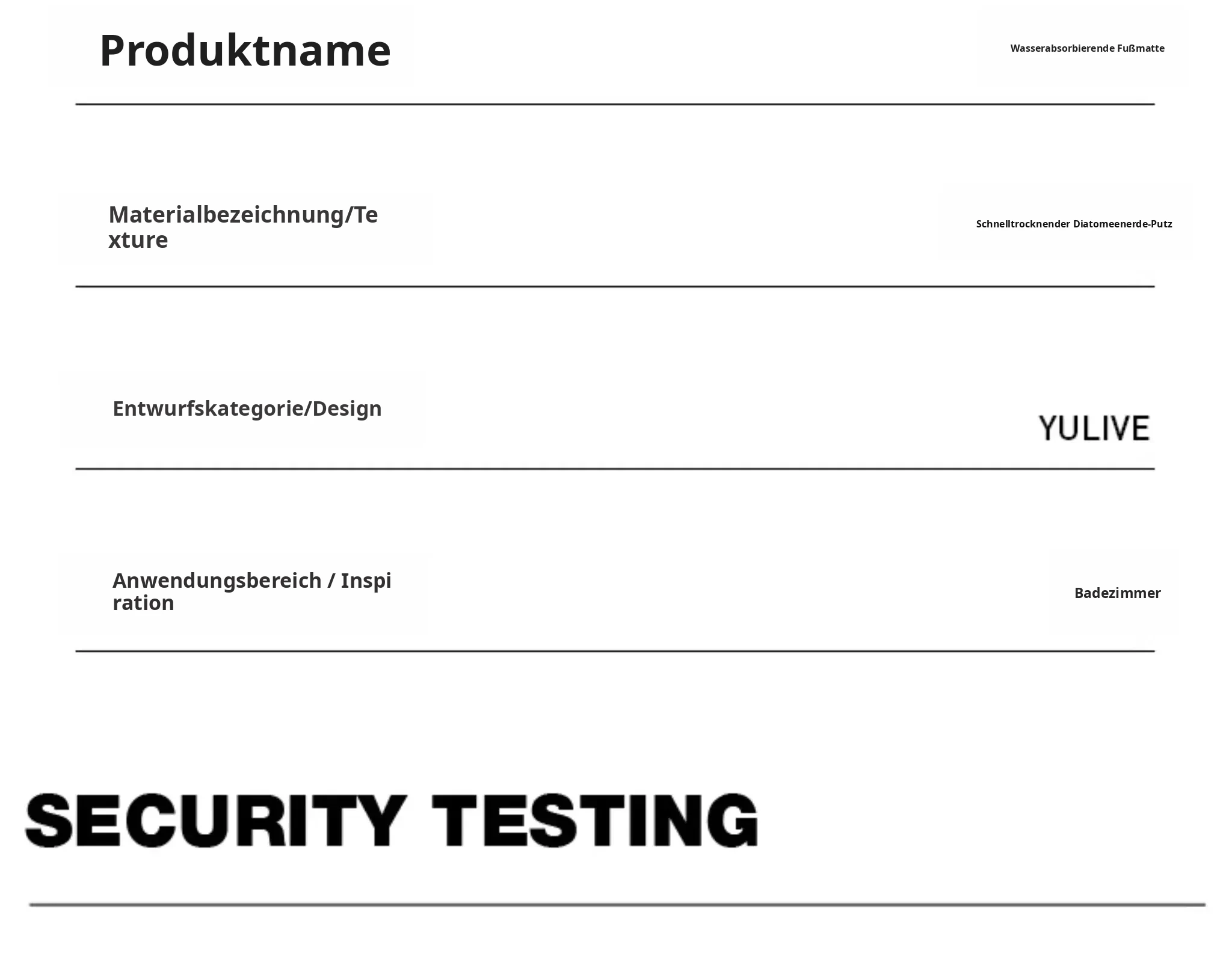 Produktname

Wasserabsorbierende Fußmatte

Materialbezeichnung/Texture

Schnelltrocknender Diatomeenerde-Putz

Entwurfskategorie/Design

YULIVE

Anwendungsbereich / Inspiration

Badezimmer

SECURITY TESTING